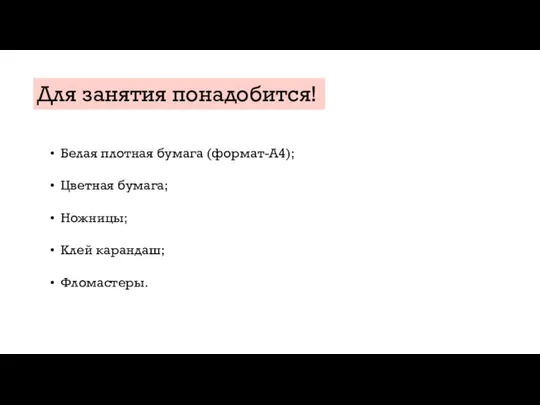 Для занятия понадобится!

• Белая плотная бумага (формат-А4);

• Цветная бумага;

• Ножницы;

• Клей карандаш;

• Фломастеры.